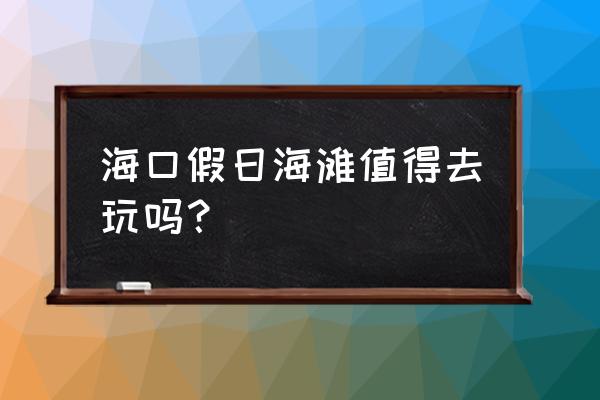 海口假日海滩值得去玩吗？